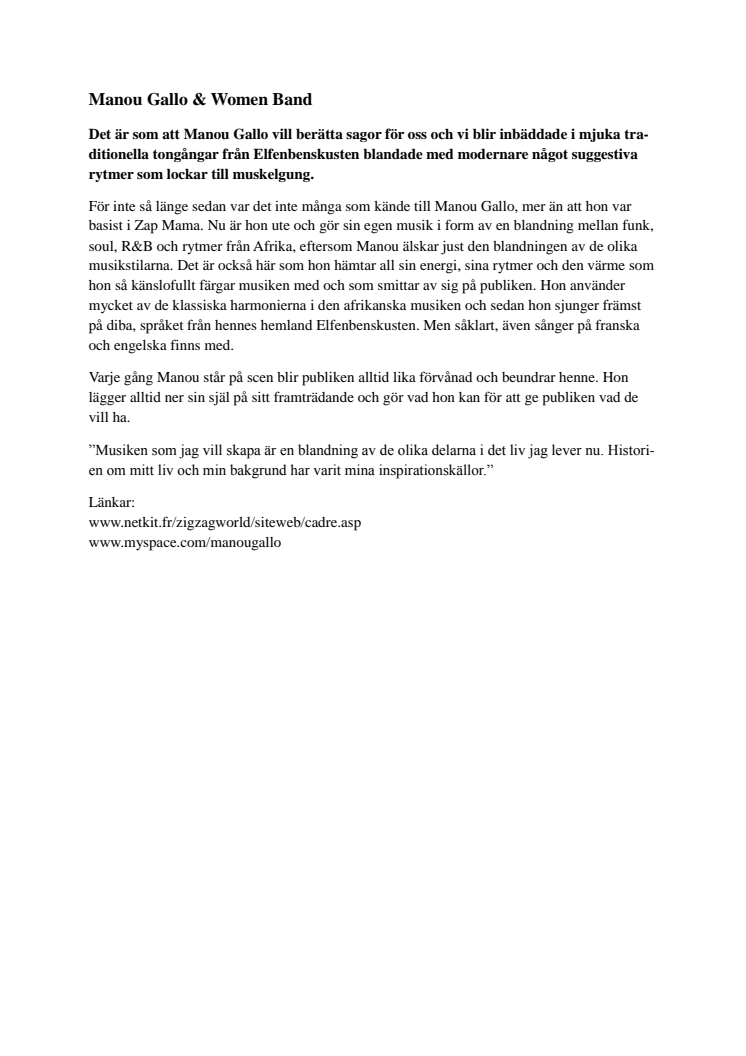 Manou Gallo & Women Band

Det är som att Manou Gallo vill berätta sagor för oss och vi blir inbäddade i mjuka traditionella tongångar från Elfenbenskusten blandade med modernare något suggestiva rytmer som lockar till muskelgung.

För inte så länge sedan var det inte många som kände till Manou Gallo, mer än att hon var basist i Zap Mama. Nu är hon ute och gör sin egen musik i form av en blandning mellan funk, soul, R&B och rytmer från Afrika, eftersom Manou älskar just den blandningen av de olika musikstilarna. Det är också här som hon hämtar all sin energi, sina rytmer och den värme som hon så känslofullt färgar musiken med och som smittar av sig på publiken. Hon använder mycket av de klassiska harmonierna i den afrikanska musiken och sedan hon sjunger främst på diba, språket från hennes hemland Elfenbenskusten. Men såklart, även sånger på franska och engelska finns med.

Varje gång Manou står på scen blir publiken alltid lika förvånad och beundrar henne. Hon lägger alltid ner sin själ på sitt framträdande och gör vad hon kan för att ge publiken vad de vill ha.

”Musiken som jag vill skapa är en blandning av de olika delarna i det liv jag lever nu. Historien om mitt liv och min bakgrund har varit mina inspirationskällor.”

Länkar:
www.netkit.fr/zigzagworld/siteweb/cadre.asp
www.myspace.com/manougallo